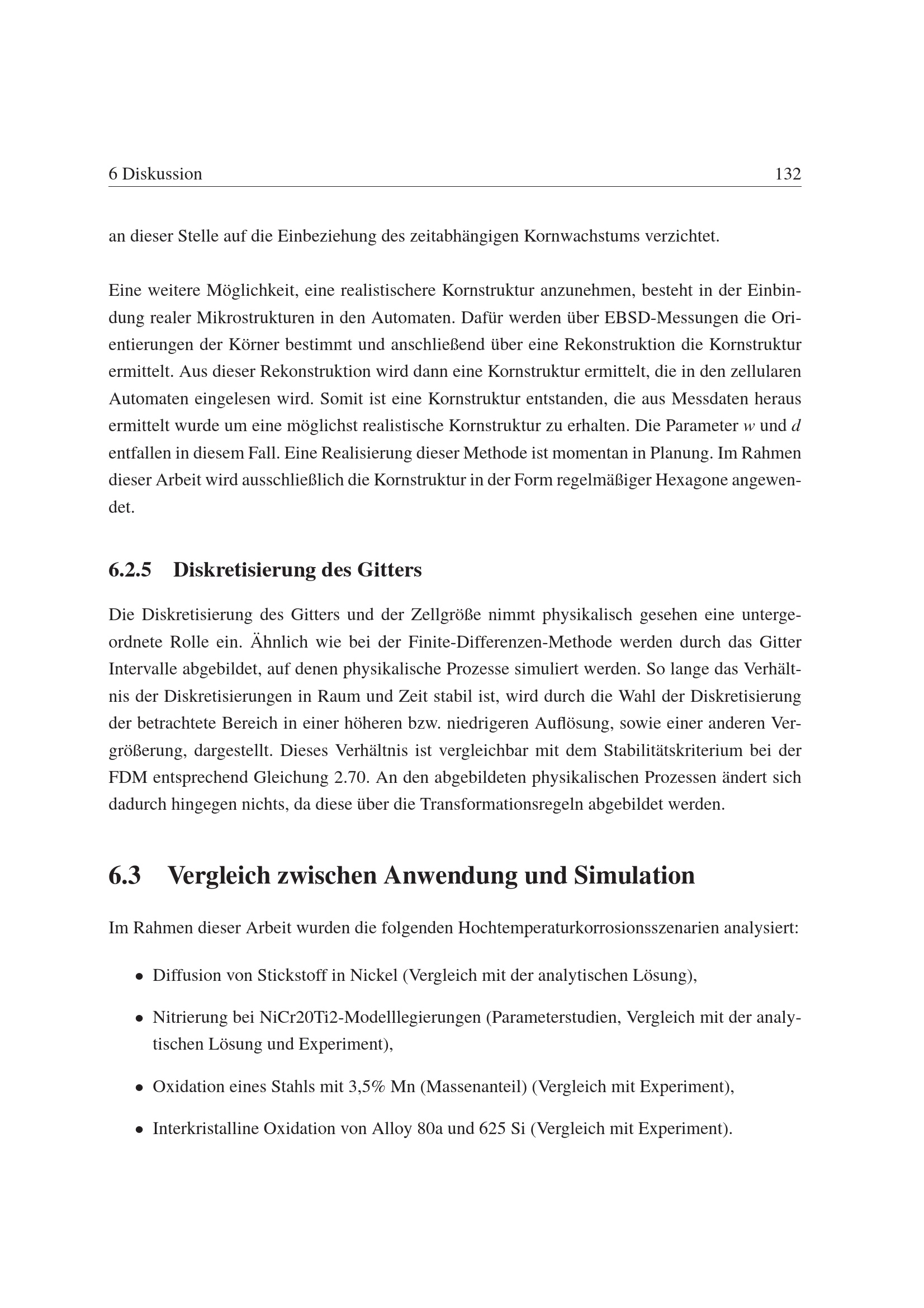 6 Diskussion 132

an dieser Stelle auf die Einbeziehung des zeitabhängigen Kornwachstums verzichtet.

Eine weitere Möglichkeit, eine realistischere Kornstruktur anzunehmen, besteht in der Einbindung realer Mikrostrukturen in den Automaten. Dafür werden über EBSD-Messungen die Orientierungen der Körner bestimmt und anschließend über eine Rekonstruktion die Kornstruktur ermittelt. Aus dieser Rekonstruktion wird dann eine Kornstruktur ermittelt, die in den zellularen Automaten eingelesen wird. Somit ist eine Kornstruktur entstanden, die aus Messdaten heraus ermittelt wurde um eine möglichst realistische Kornstruktur zu erhalten. Die Parameter $w$ und $d$ entfallen in diesem Fall. Eine Realisierung dieser Methode ist momentan in Planung. Im Rahmen dieser Arbeit wird ausschließlich die Kornstruktur in der Form regelmäßiger Hexagone angewendet.

6.2.5 Diskretisierung des Gitters

Die Diskretisierung des Gitters und der Zellgröße nimmt physikalisch gesehen eine untergeordnete Rolle ein. Ähnlich wie bei der Finite-Differenzen-Methode werden durch das Gitter Intervalle abgebildet, auf denen physikalische Prozesse simuliert werden. So lange das Verhältnis der Diskretisierungen in Raum und Zeit stabil ist, wird durch die Wahl der Diskretisierung der betrachtete Bereich in einer höheren bzw. niedrigeren Auflösung, sowie einer anderen Vergrößerung, dargestellt. Dieses Verhältnis ist vergleichbar mit dem Stabilitätskriterium bei der FDM entsprechend Gleichung 2.70. An den abgebildeten physikalischen Prozessen ändert sich dadurch hingegen nichts, da diese über die Transformationsregeln abgebildet werden.

6.3 Vergleich zwischen Anwendung und Simulation

Im Rahmen dieser Arbeit wurden die folgenden Hochtemperaturkorrosionsszenarien analysiert:

• Diffusion von Stickstoff in Nickel (Vergleich mit der analytischen Lösung),

• Nitrierung bei NiCr20Ti2-Modelllegierungen (Parameterstudien, Vergleich mit der analytischen Lösung und Experiment),

• Oxidation eines Stahls mit 3,5% Mn (Massenanteil) (Vergleich mit Experiment),

• Interkristalline Oxidation von Alloy 80a und 625 Si (Vergleich mit Experiment).